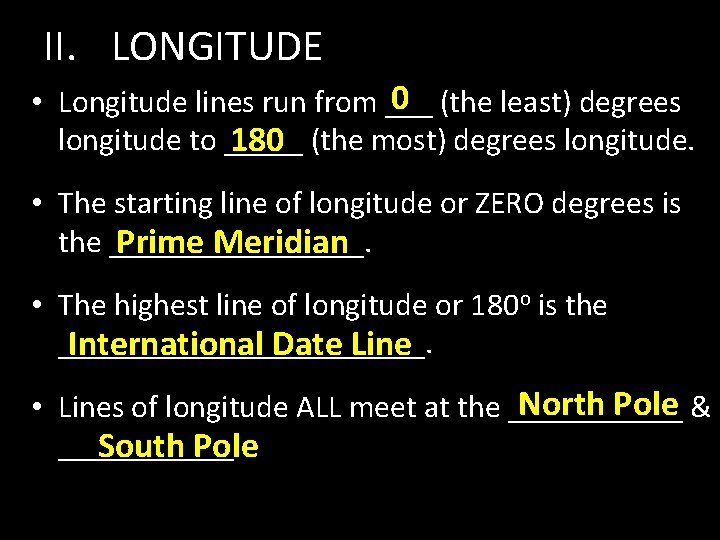 II. LONGITUDE

• Longitude lines run from 0 (the least) degrees longitude to 180 (the most) degrees longitude.

• The starting line of longitude or ZERO degrees is the Prime Meridian.

• The highest line of longitude or 180° is the International Date Line.

• Lines of longitude ALL meet at the North Pole & South Pole